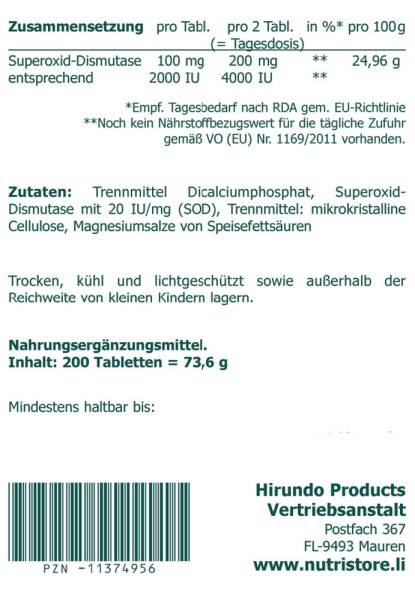 | Zusammensetzung | pro Tabl. | pro 2 Tabl. (= Tagesdosis) | in %* | pro 100g |
|---|---|---|---|---|
| Superoxid-Dismutase | 100 mg | 200 mg | ** | 24,96 g |
| entsprechend | 2000 IU | 4000 IU | ** | |

*Empf. Tagesbedarf nach RDA gem. EU-Richtlinie
**Noch kein Nährstoffbezugswert für die tägliche Zufuhr gemäß VO (EU) Nr. 1169/2011 vorhanden.

Zutaten: Trennmittel Dicalciumphosphat, Superoxid-Dismutase mit 20 IU/mg (SOD), Trennmittel: mikrokristalline Cellulose, Magnesiumsalze von Speisefettsäuren

Trocken, kühl und lichtgeschützt sowie außerhalb der Reichweite von kleinen Kindern lagern.

Nahrungsergänzungsmittel.
Inhalt: 200 Tabletten = 73,6 g

Mindestens haltbar bis:

PZN -11374956

Hirundo Products
Vertriebsanstalt
Postfach 367
FL-9493 Mauren
www.nutristore.li